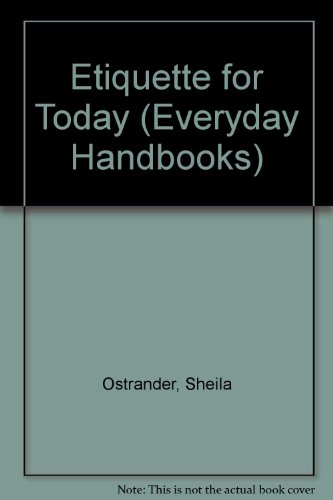 Etiquette for Today (Everyday Handbooks)

Ostrander, Sheila

Note: This is not the actual book cover